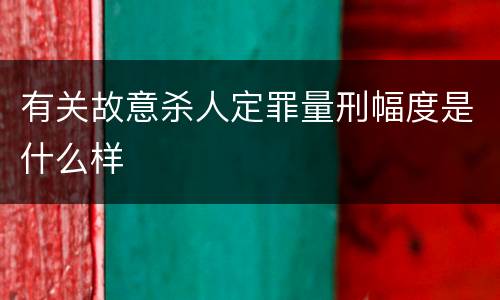 有关故意杀人定罪量刑幅度是什么样